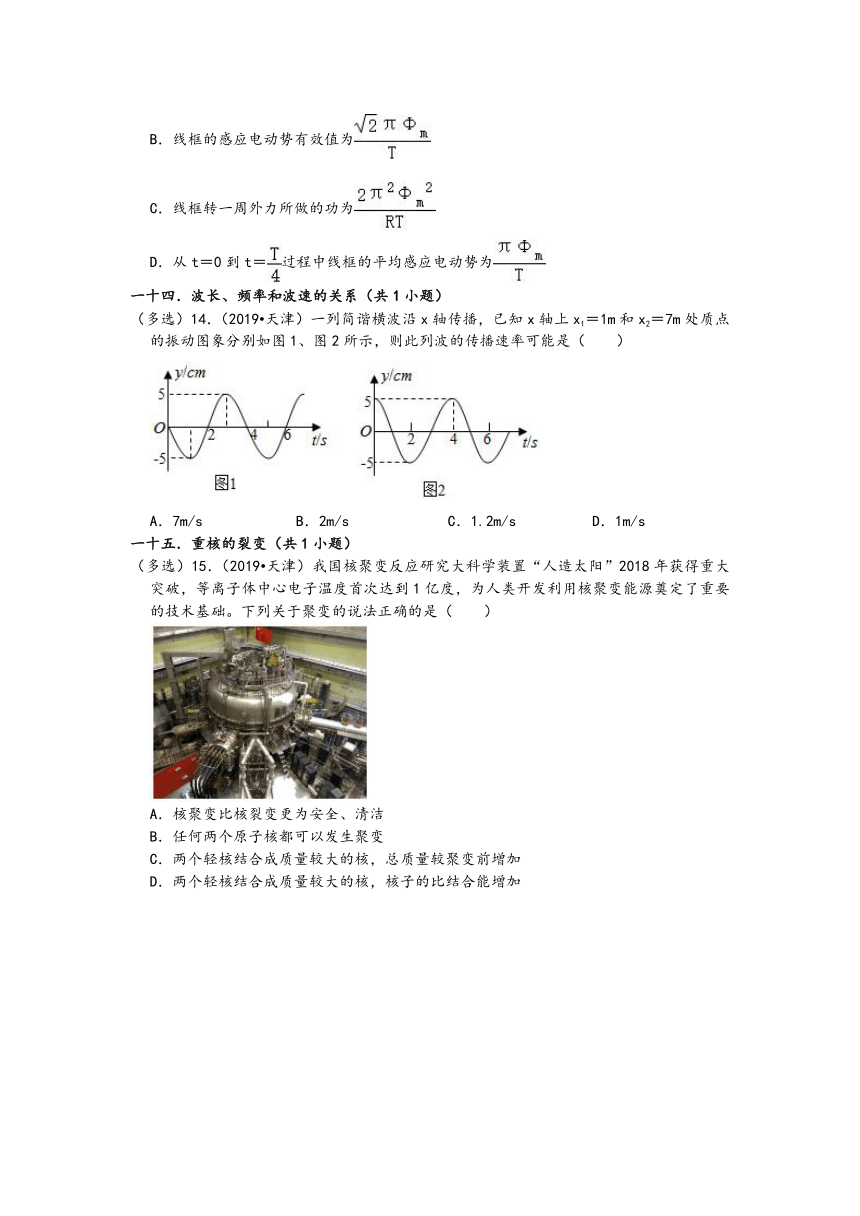 B．线框的感应电动势有效值为$\frac{\sqrt{2}\pi\Phi_m}{T}$

C．线框转一周外力所做的功为$\frac{2\pi^2\Phi_m^2}{RT}$

D．从 t＝0 到 t＝$\frac{T}{4}$过程中线框的平均感应电动势为$\frac{\pi\Phi_m}{T}$

一十四．波长、频率和波速的关系（共 1 小题）

（多选）14．（2019•天津）一列简谐横波沿 x 轴传播，已知 x 轴上 $x_1$＝1m 和 $x_2$＝7m 处质点的振动图象分别如图 1、图 2 所示，则此列波的传播速率可能是（　　）

y/cm 5 O -5 2 4 6 t/s
图1

y/cm 5 O -5 2 4 6 t/s
图2

A．7m/s　B．2m/s　C．1.2m/s　D．1m/s

一十五．重核的裂变（共 1 小题）

（多选）15．（2019•天津）我国核聚变反应研究大科学装置“人造太阳”2018 年获得重大突破，等离子体中心电子温度首次达到 1 亿度，为人类开发利用核聚变能源奠定了重要的技术基础。下列关于聚变的说法正确的是（　　）

A．核聚变比核裂变更为安全、清洁
B．任何两个原子核都可以发生聚变
C．两个轻核结合成质量较大的核，总质量较聚变前增加
D．两个轻核结合成质量较大的核，核子的比结合能增加